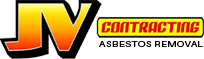 JV
CONTRACTING
ASBESTOS REMOVAL